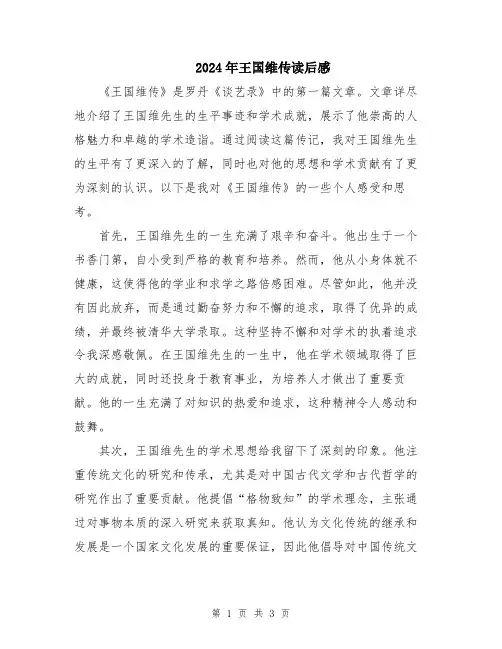 2024年王国维传读后感

《王国维传》是罗丹《谈艺录》中的第一篇文章。文章详尽地介绍了王国维先生的生平事迹和学术成就，展示了他崇高的人格魅力和卓越的学术造诣。通过阅读这篇传记，我对王国维先生的生平有了更深入的了解，同时也对他的思想和学术贡献有了更为深刻的认识。以下是我对《王国维传》的一些个人感受和思考。

首先，王国维先生的一生充满了艰辛和奋斗。他出生于一个书香门第，自小受到严格的教育和培养。然而，他从小身体就不健康，这使得他的学业和求学之路倍感困难。尽管如此，他并没有因此放弃，而是通过勤奋努力和不懈的追求，取得了优异的成绩，并最终被清华大学录取。这种坚持不懈和对学术的执着追求令我深感敬佩。在王国维先生的一生中，他在学术领域取得了巨大的成就，同时还投身于教育事业，为培养人才做出了重要贡献。他的一生充满了对知识的热爱和追求，这种精神令人感动和鼓舞。

其次，王国维先生的学术思想给我留下了深刻的印象。他注重传统文化的研究和传承，尤其是对中国古代文学和古代哲学的研究作出了重要贡献。他提倡“格物致知”的学术理念，主张通过对事物本质的深入研究来获取真知。他认为文化传统的继承和发展是一个国家文化发展的重要保证，因此他倡导对中国传统文

第 1 页 共 3 页